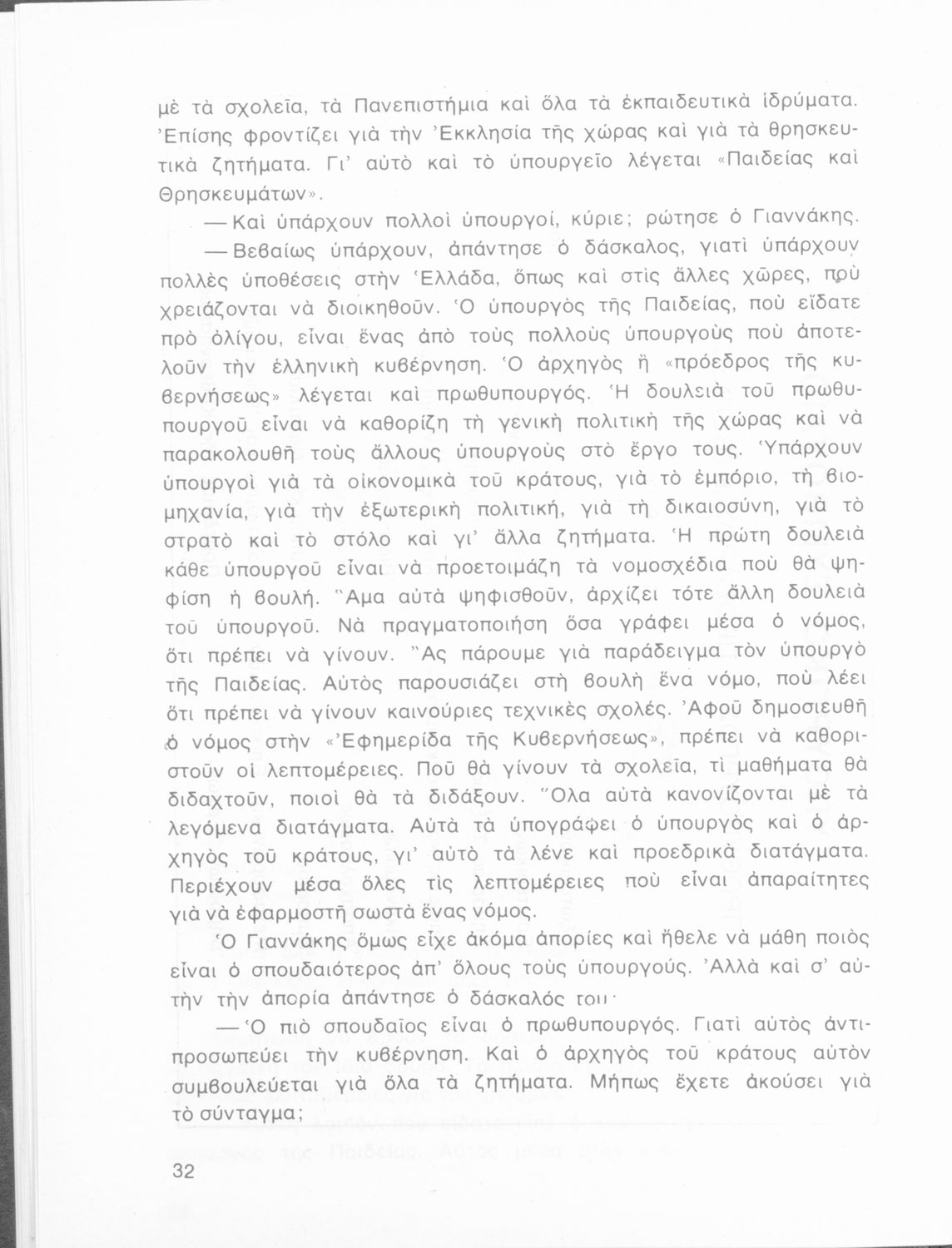 μὲ τὰ σχολεῖα, τὰ Πανεπιστήμια καὶ ὅλα τὰ ἐκπαιδευτικὰ ἱδρύματα. Ἐπίσης φροντίζει γιὰ τὴν Ἐκκλησία τῆς χώρας καὶ γιὰ τὰ θρησκευτικὰ ζητήματα. Γι' αὐτὸ καὶ τὸ ὑπουργεῖο λέγεται «Παιδείας καὶ Θρησκευμάτων».

— Καὶ ὑπάρχουν πολλοὶ ὑπουργοί, κύριε; ρώτησε ὁ Γιαννάκης.

— Βεβαίως ὑπάρχουν, ἀπάντησε ὁ δάσκαλος, γιατὶ ὑπάρχουν πολλὲς ὑποθέσεις στὴν Ἑλλάδα, ὅπως καὶ στὶς ἄλλες χῶρες, ποὺ χρειάζονται νὰ διοικηθοῦν. Ὁ ὑπουργὸς τῆς Παιδείας, ποὺ εἴδατε πρὸ ὀλίγου, εἶναι ἕνας ἀπὸ τοὺς πολλοὺς ὑπουργοὺς ποὺ ἀποτελοῦν τὴν ἑλληνικὴ κυβέρνηση. Ὁ ἀρχηγὸς ἢ «πρόεδρος τῆς κυβερνήσεως» λέγεται καὶ πρωθυπουργός. Ἡ δουλειὰ τοῦ πρωθυπουργοῦ εἶναι νὰ καθορίζη τὴ γενικὴ πολιτικὴ τῆς χώρας καὶ νὰ παρακολουθῆ τοὺς ἄλλους ὑπουργοὺς στὸ ἔργο τους. Ὑπάρχουν ὑπουργοὶ γιὰ τὰ οἰκονομικὰ τοῦ κράτους, γιὰ τὸ ἐμπόριο, τὴ βιομηχανία, γιὰ τὴν ἐξωτερικὴ πολιτική, γιὰ τὴ δικαιοσύνη, γιὰ τὸ στρατὸ καὶ τὸ στόλο καὶ γι' ἄλλα ζητήματα. Ἡ πρώτη δουλειὰ κάθε ὑπουργοῦ εἶναι νὰ προετοιμάζη τὰ νομοσχέδια ποὺ θὰ ψηφίση ἡ βουλή. Ἅμα αὐτὰ ψηφισθοῦν, ἀρχίζει τότε ἄλλη δουλειὰ τοῦ ὑπουργοῦ. Νὰ πραγματοποιήση ὅσα γράφει μέσα ὁ νόμος, ὅτι πρέπει νὰ γίνουν. Ἂς πάρουμε γιὰ παράδειγμα τὸν ὑπουργὸ τῆς Παιδείας. Αὐτὸς παρουσιάζει στὴ βουλὴ ἕνα νόμο, ποὺ λέει ὅτι πρέπει νὰ γίνουν καινούριες τεχνικὲς σχολές. Ἀφοῦ δημοσιευθῆ ὁ νόμος στὴν «Ἐφημερίδα τῆς Κυβερνήσεως», πρέπει νὰ καθοριστοῦν οἱ λεπτομέρειες. Ποῦ θὰ γίνουν τὰ σχολεῖα, τί μαθήματα θὰ διδαχτοῦν, ποιοὶ θὰ τὰ διδάξουν. Ὅλα αὐτὰ κανονίζονται μὲ τὰ λεγόμενα διατάγματα. Αὐτὰ τὰ ὑπογράφει ὁ ὑπουργὸς καὶ ὁ ἀρχηγὸς τοῦ κράτους, γι' αὐτὸ τὰ λένε καὶ προεδρικὰ διατάγματα. Περιέχουν μέσα ὅλες τὶς λεπτομέρειες ποὺ εἶναι ἀπαραίτητες γιὰ νὰ ἐφαρμοστῆ σωστὰ ἕνας νόμος.

Ὁ Γιαννάκης ὅμως εἶχε ἀκόμα ἀπορίες καὶ ἤθελε νὰ μάθη ποιὸς εἶναι ὁ σπουδαιότερος ἀπ' ὅλους τοὺς ὑπουργούς. Ἀλλὰ καὶ σ' αὐτὴν τὴν ἀπορία ἀπάντησε ὁ δάσκαλός του·

— Ὁ πιὸ σπουδαῖος εἶναι ὁ πρωθυπουργός. Γιατὶ αὐτὸς ἀντιπροσωπεύει τὴν κυβέρνηση. Καὶ ὁ ἀρχηγὸς τοῦ κράτους αὐτὸν συμβουλεύεται γιὰ ὅλα τὰ ζητήματα. Μήπως ἔχετε ἀκούσει γιὰ τὸ σύνταγμα;

32